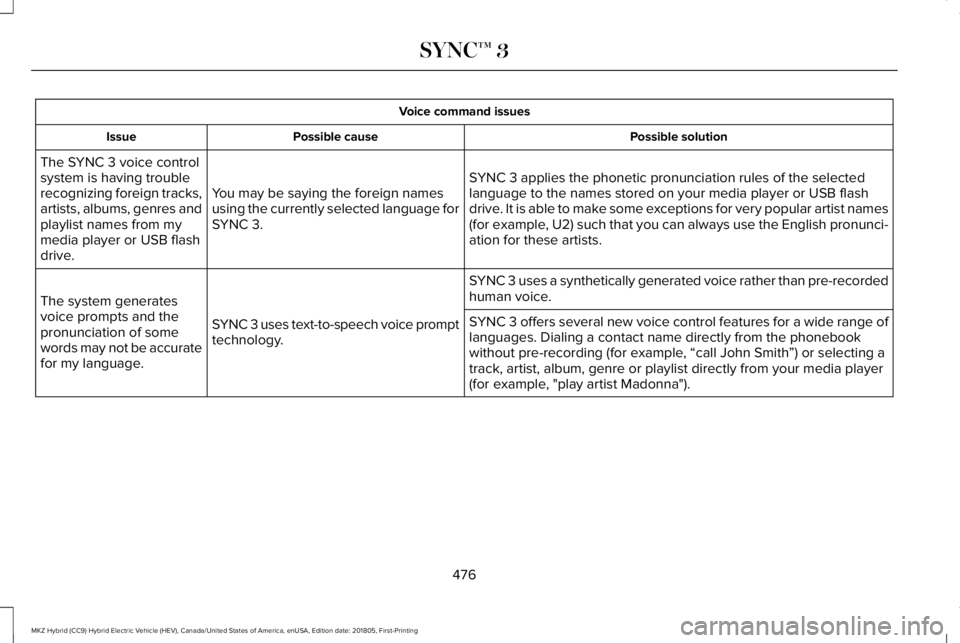 SYNC™ 3

| Voice command issues | | |
|---|---|---|
| Issue | Possible cause | Possible solution |
| The SYNC 3 voice control system is having trouble recognizing foreign tracks, artists, albums, genres and playlist names from my media player or USB flash drive. | You may be saying the foreign names using the currently selected language for SYNC 3. | SYNC 3 applies the phonetic pronunciation rules of the selected language to the names stored on your media player or USB flash drive. It is able to make some exceptions for very popular artist names (for example, U2) such that you can always use the English pronunciation for these artists. |
| The system generates voice prompts and the pronunciation of some words may not be accurate for my language. | SYNC 3 uses text-to-speech voice prompt technology. | SYNC 3 uses a synthetically generated voice rather than pre-recorded human voice. |
| | | SYNC 3 offers several new voice control features for a wide range of languages. Dialing a contact name directly from the phonebook without pre-recording (for example, “call John Smith”) or selecting a track, artist, album, genre or playlist directly from your media player (for example, "play artist Madonna"). |

476

MKZ Hybrid (CC9) Hybrid Electric Vehicle (HEV), Canada/United States of America, enUSA, Edition date: 201805, First-Printing

carmanualsonline.info